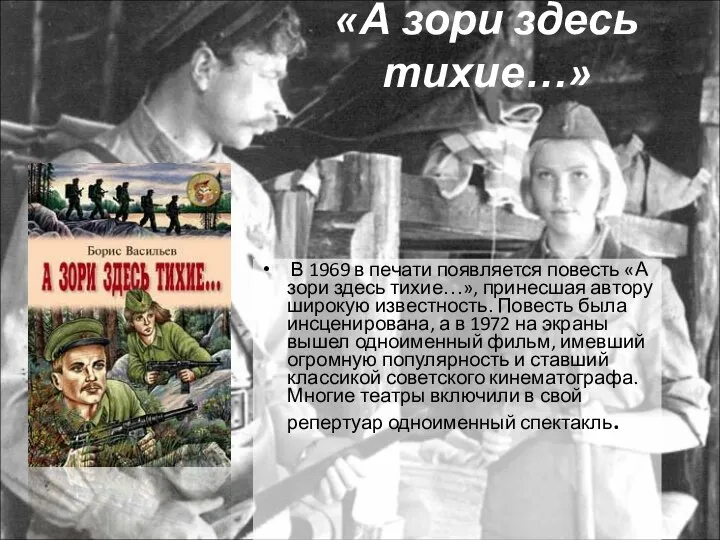 «А зори здесь тихие…»

Борис Васильев

А ЗОРИ ЗДЕСЬ ТИХИЕ...

• В 1969 в печати появляется повесть «А зори здесь тихие…», принесшая автору широкую известность. Повесть была инсценирована, а в 1972 на экраны вышел одноименный фильм, имевший огромную популярность и ставший классикой советского кинематографа. Многие театры включили в свой репертуар одноименный спектакль.